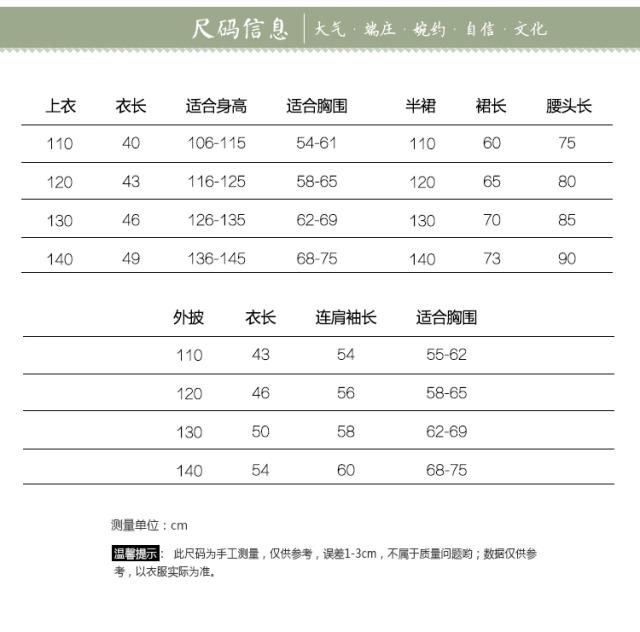 尺码信息 | 大气 · 端庄 · 婉约 · 自信 · 文化

| 上衣 | 衣长 | 适合身高 | 适合胸围 | 半裙 | 裙长 | 腰头长 |
|---|---|---|---|---|---|---|
| 110 | 40 | 106-115 | 54-61 | 110 | 60 | 75 |
| 120 | 43 | 116-125 | 58-65 | 120 | 65 | 80 |
| 130 | 46 | 126-135 | 62-69 | 130 | 70 | 85 |
| 140 | 49 | 136-145 | 68-75 | 140 | 73 | 90 |

| 外披 | 衣长 | 连肩袖长 | 适合胸围 |
|---|---|---|---|
| 110 | 43 | 54 | 55-62 |
| 120 | 46 | 56 | 58-65 |
| 130 | 50 | 58 | 62-69 |
| 140 | 54 | 60 | 68-75 |

测量单位：cm

温馨提示： 此尺码为手工测量，仅供参考，误差1-3cm，不属于质量问题哟；数据仅供参考，以衣服实际为准。